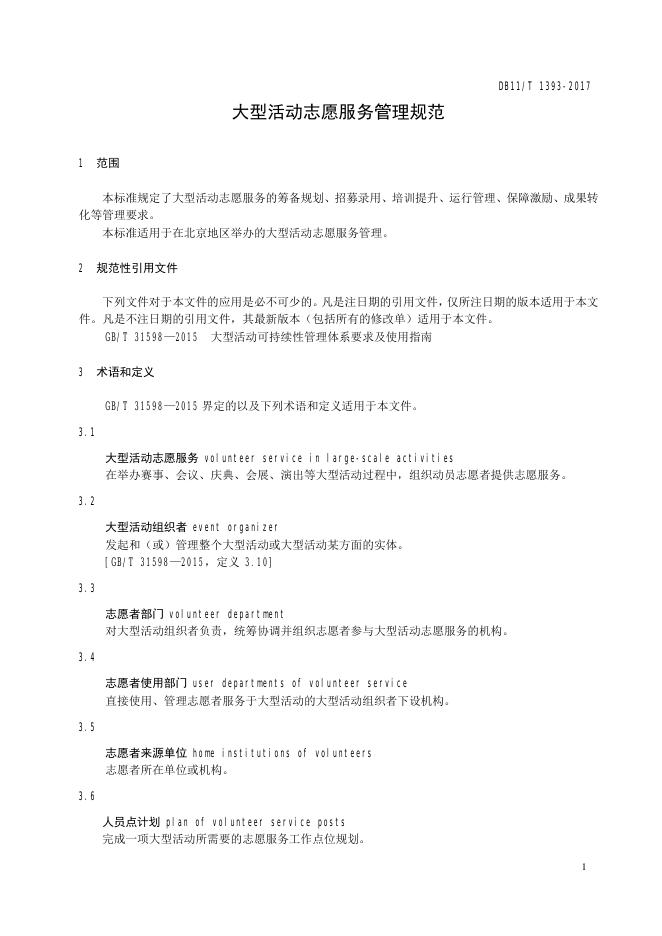 DB11/T 1393-2017

大型活动志愿服务管理规范

1 范围

本标准规定了大型活动志愿服务的筹备规划、招募录用、培训提升、运行管理、保障激励、成果转化等管理要求。

本标准适用于在北京地区举办的大型活动志愿服务管理。

2 规范性引用文件

下列文件对于本文件的应用是必不可少的。凡是注日期的引用文件，仅所注日期的版本适用于本文件。凡是不注日期的引用文件，其最新版本（包括所有的修改单）适用于本文件。

GB/T 31598—2015 大型活动可持续性管理体系要求及使用指南

3 术语和定义

GB/T 31598—2015 界定的以及下列术语和定义适用于本文件。

3.1

大型活动志愿服务 volunteer service in large-scale activities

在举办赛事、会议、庆典、会展、演出等大型活动过程中，组织动员志愿者提供志愿服务。

3.2

大型活动组织者 event organizer

发起和（或）管理整个大型活动或大型活动某方面的实体。

[GB/T 31598—2015，定义 3.10]

3.3

志愿者部门 volunteer department

对大型活动组织者负责，统筹协调并组织志愿者参与大型活动志愿服务的机构。

3.4

志愿者使用部门 user departments of volunteer service

直接使用、管理志愿者服务于大型活动的大型活动组织者下设机构。

3.5

志愿者来源单位 home institutions of volunteers

志愿者所在单位或机构。

3.6

人员点计划 plan of volunteer service posts

完成一项大型活动所需要的志愿服务工作点位规划。

1